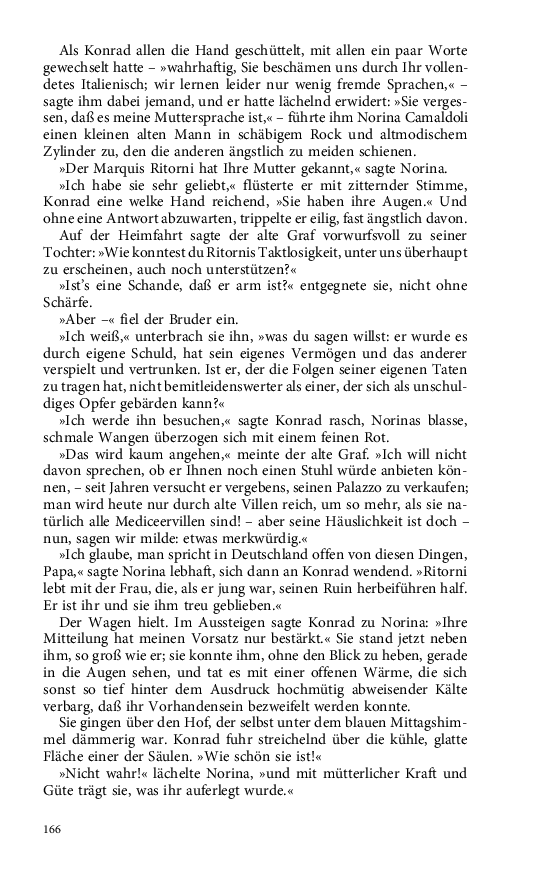 Als Konrad allen die Hand geschüttelt, mit allen ein paar Worte gewechselt hatte – »wahrhaftig, Sie beschämen uns durch Ihr vollendetes Italienisch; wir lernen leider nur wenig fremde Sprachen,« – sagte ihm dabei jemand, und er hatte lächelnd erwidert: »Sie vergessen, daß es meine Muttersprache ist,« – führte ihm Norina Camaldoli einen kleinen alten Mann in schäbigem Rock und altmodischem Zylinder zu, den die anderen ängstlich zu meiden schienen.

»Der Marquis Ritorni hat Ihre Mutter gekannt,« sagte Norina.

»Ich habe sie sehr geliebt,« flüsterte er mit zitternder Stimme, Konrad eine welke Hand reichend, »Sie haben ihre Augen.« Und ohne eine Antwort abzuwarten, trippelte er eilig, fast ängstlich davon.

Auf der Heimfahrt sagte der alte Graf vorwurfsvoll zu seiner Tochter: »Wie konntest du Ritornis Taktlosigkeit, unter uns überhaupt zu erscheinen, auch noch unterstützen?«

»Ist's eine Schande, daß er arm ist?« entgegnete sie, nicht ohne Schärfe.

»Aber –« fiel der Bruder ein.

»Ich weiß,« unterbrach sie ihn, »was du sagen willst: er wurde es durch eigene Schuld, hat sein eigenes Vermögen und das anderer verspielt und vertrunken. Ist er, der die Folgen seiner eigenen Taten zu tragen hat, nicht bemitleidenswerter als einer, der sich als unschuldiges Opfer gebärden kann?«

»Ich werde ihn besuchen,« sagte Konrad rasch, Norinas blasse, schmale Wangen überzogen sich mit einem feinen Rot.

»Das wird kaum angehen,« meinte der alte Graf. »Ich will nicht davon sprechen, ob er Ihnen noch einen Stuhl würde anbieten können, – seit Jahren versucht er vergebens, seinen Palazzo zu verkaufen; man wird heute nur durch alte Villen reich, um so mehr, als sie natürlich alle Mediceervillen sind! – aber seine Häuslichkeit ist doch – nun, sagen wir milde: etwas merkwürdig.«

»Ich glaube, man spricht in Deutschland offen von diesen Dingen, Papa,« sagte Norina lebhaft, sich dann an Konrad wendend. »Ritorni lebt mit der Frau, die, als er jung war, seinen Ruin herbeiführen half. Er ist ihr und sie ihm treu geblieben.«

Der Wagen hielt. Im Aussteigen sagte Konrad zu Norina: »Ihre Mitteilung hat meinen Vorsatz nur bestärkt.« Sie stand jetzt neben ihm, so groß wie er; sie konnte ihm, ohne den Blick zu heben, gerade in die Augen sehen, und tat es mit einer offenen Wärme, die sich sonst so tief hinter dem Ausdruck hochmütig abweisender Kälte verbarg, daß ihr Vorhandensein bezweifelt werden konnte.

Sie gingen über den Hof, der selbst unter dem blauen Mittagshimmel dämmerig war. Konrad fuhr streichelnd über die kühle, glatte Fläche einer der Säulen. »Wie schön sie ist!«

»Nicht wahr!« lächelte Norina, »und mit mütterlicher Kraft und Güte trägt sie, was ihr auferlegt wurde.«

166